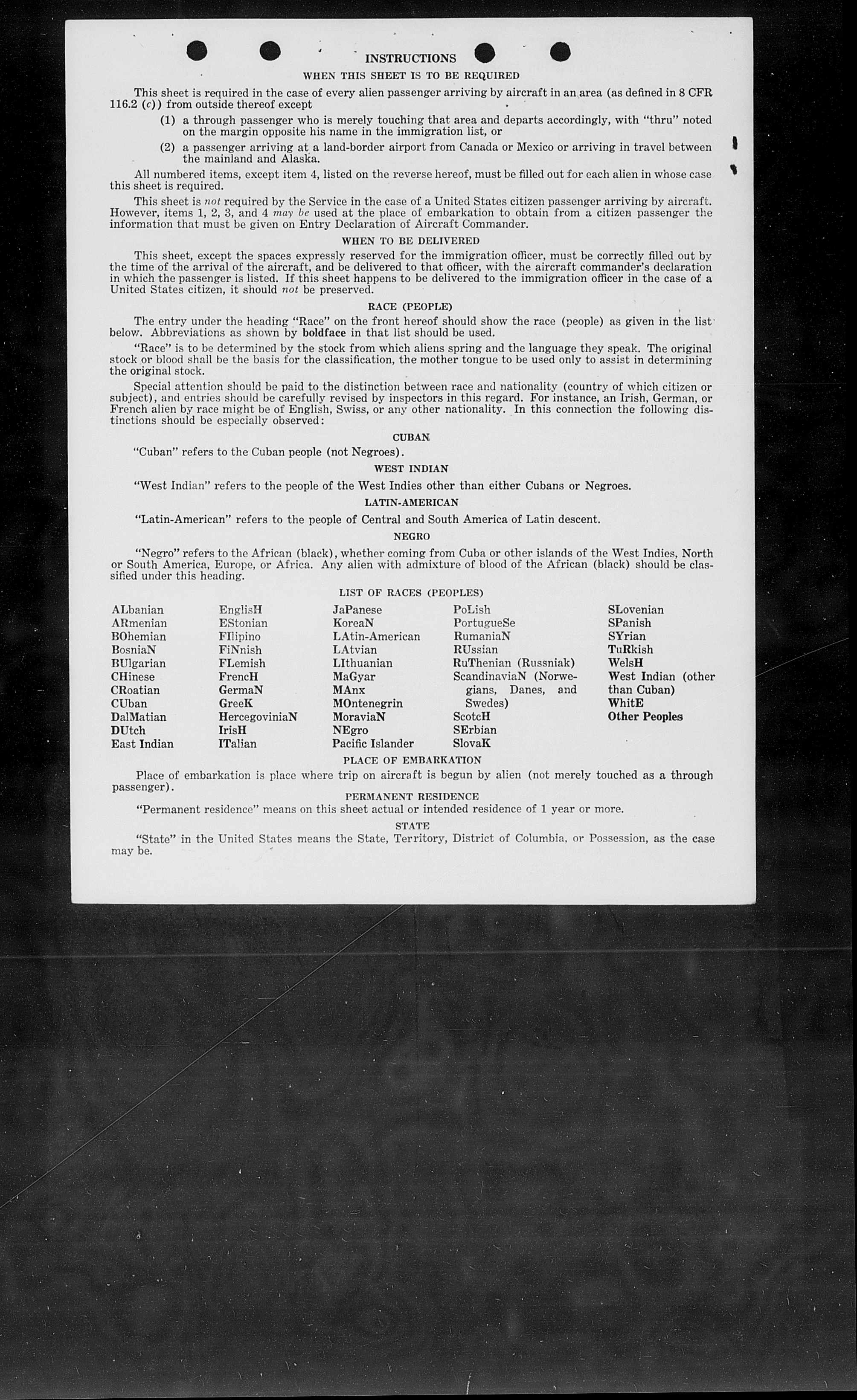 INSTRUCTIONS

WHEN THIS SHEET IS TO BE REQUIRED

This sheet is required in the case of every alien passenger arriving by aircraft in an area (as defined in 8 CFR 116.2 (c)) from outside thereof except

(1) a through passenger who is merely touching that area and departs accordingly, with "thru" noted on the margin opposite his name in the immigration list, or

(2) a passenger arriving at a land-border airport from Canada or Mexico or arriving in travel between the mainland and Alaska.

All numbered items, except item 4, listed on the reverse hereof, must be filled out for each alien in whose case this sheet is required.

This sheet is not required by the Service in the case of a United States citizen passenger arriving by aircraft. However, items 1, 2, 3, and 4 may be used at the place of embarkation to obtain from a citizen passenger the information that must be given on Entry Declaration of Aircraft Commander.

WHEN TO BE DELIVERED

This sheet, except the spaces expressly reserved for the immigration officer, must be correctly filled out by the time of the arrival of the aircraft, and be delivered to that officer, with the aircraft commander's declaration in which the passenger is listed. If this sheet happens to be delivered to the immigration officer in the case of a United States citizen, it should not be preserved.

RACE (PEOPLE)

The entry under the heading "Race" on the front hereof should show the race (people) as given in the list below. Abbreviations as shown by boldface in that list should be used.

"Race" is to be determined by the stock from which aliens spring and the language they speak. The original stock or blood shall be the basis for the classification, the mother tongue to be used only to assist in determining the original stock.

Special attention should be paid to the distinction between race and nationality (country of which citizen or subject), and entries should be carefully revised by inspectors in this regard. For instance, an Irish, German, or French alien by race might be of English, Swiss, or any other nationality. In this connection the following distinctions should be especially observed:

CUBAN

"Cuban" refers to the Cuban people (not Negroes).

WEST INDIAN

"West Indian" refers to the people of the West Indies other than either Cubans or Negroes.

LATIN-AMERICAN

"Latin-American" refers to the people of Central and South America of Latin descent.

NEGRO

"Negro" refers to the African (black), whether coming from Cuba or other islands of the West Indies, North or South America, Europe, or Africa. Any alien with admixture of blood of the African (black) should be classified under this heading.

LIST OF RACES (PEOPLES)

ALbanian
ARmenian
BOhemian
BosniaN
BUlgarian
CHinese
CRoatian
CUban
DalMatian
DUtch
East Indian

EnglisH
EStonian
FIlipino
FiNnish
FLemish
FrencH
GermaN
GreeK
HercegoviniaN
IrisH
ITalian

JaPanese
KoreaN
LAtin-American
LAtvian
LIthuanian
MaGyar
MAnx
MOntenegrin
MoraviaN
NEgro
Pacific Islander

PoLish
PortugueSe
RumaniaN
RUssian
RuThenian (Russniak)
ScandinaviaN (Norwegians, Danes, and Swedes)
ScotcH
SErbian
SlovaK

SLovenian
SPanish
SYrian
TuRkish
WelsH
West Indian (other than Cuban)
WhitE
Other Peoples

PLACE OF EMBARKATION

Place of embarkation is place where trip on aircraft is begun by alien (not merely touched as a through passenger).

PERMANENT RESIDENCE

"Permanent residence" means on this sheet actual or intended residence of 1 year or more.

STATE

"State" in the United States means the State, Territory, District of Columbia, or Possession, as the case may be.